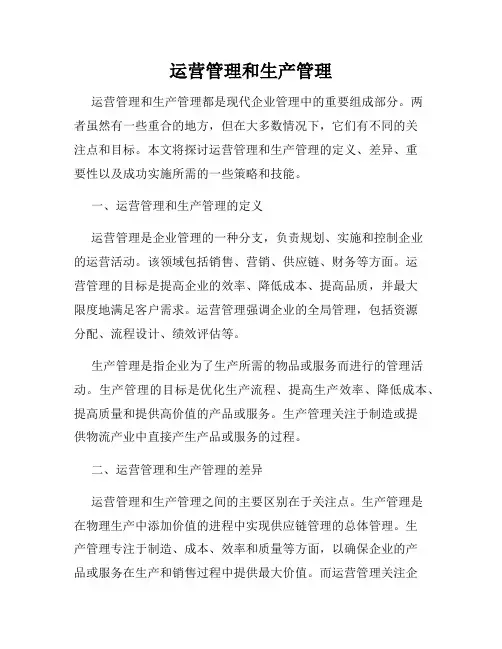 运营管理和生产管理

运营管理和生产管理都是现代企业管理中的重要组成部分。两者虽然有一些重合的地方，但在大多数情况下，它们有不同的关注点和目标。本文将探讨运营管理和生产管理的定义、差异、重要性以及成功实施所需的一些策略和技能。

一、运营管理和生产管理的定义

运营管理是企业管理的一种分支，负责规划、实施和控制企业的运营活动。该领域包括销售、营销、供应链、财务等方面。运营管理的目标是提高企业的效率、降低成本、提高品质，并最大限度地满足客户需求。运营管理强调企业的全局管理，包括资源分配、流程设计、绩效评估等。

生产管理是指企业为了生产所需的物品或服务而进行的管理活动。生产管理的目标是优化生产流程、提高生产效率、降低成本、提高质量和提供高价值的产品或服务。生产管理关注于制造或提供物流产业中直接产生产品或服务的过程。

二、运营管理和生产管理的差异

运营管理和生产管理之间的主要区别在于关注点。生产管理是在物理生产中添加价值的进程中实现供应链管理的总体管理。生产管理专注于制造、成本、效率和质量等方面，以确保企业的产品或服务在生产和销售过程中提供最大价值。而运营管理关注企